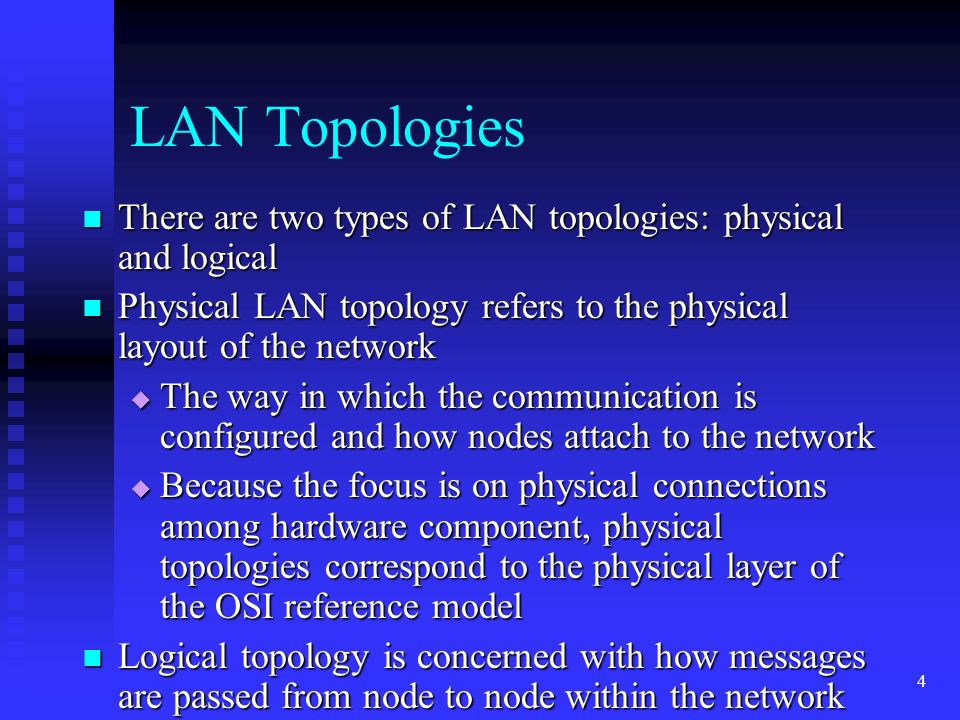 LAN Topologies

There are two types of LAN topologies: physical and logical

Physical LAN topology refers to the physical layout of the network

The way in which the communication is configured and how nodes attach to the network

Because the focus is on physical connections among hardware component, physical topologies correspond to the physical layer of the OSI reference model

Logical topology is concerned with how messages are passed from node to node within the network

4